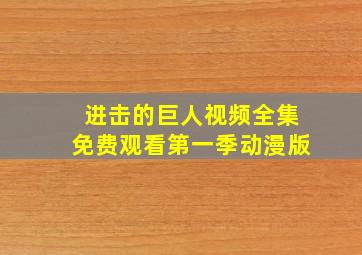 进击的巨人视频全集
免费观看第一季动漫版